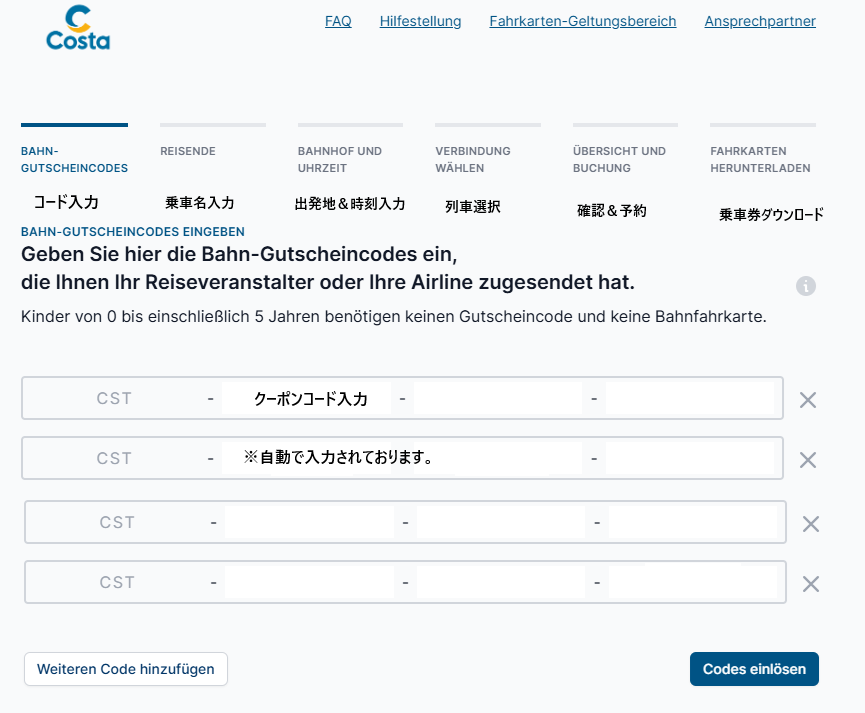 Costa

FAQ Hilfestellung Fahrkarten-Geltungsbereich Ansprechpartner

BAHN-GUTSCHEINCODES
コード入力

REISENDE
乗車名入力

BAHNHOF UND UHRZEIT
出発地＆時刻入力

VERBINDUNG WÄHLEN
列車選択

ÜBERSICHT UND BUCHUNG
確認＆予約

FAHRKARTEN HERUNTERLADEN
乗車券ダウンロード

BAHN-GUTSCHEINCODES EINGEBEN

Geben Sie hier die Bahn-Gutscheincodes ein, die Ihnen Ihr Reiseveranstalter oder Ihre Airline zugesendet hat.

Kinder von 0 bis einschließlich 5 Jahren benötigen keinen Gutscheincode und keine Bahnfahrkarte.

CST - クーポンコード入力 - -

CST - ※自動で入力されております。 -

CST - - -

CST - - -

Weiteren Code hinzufügen

Codes einlösen